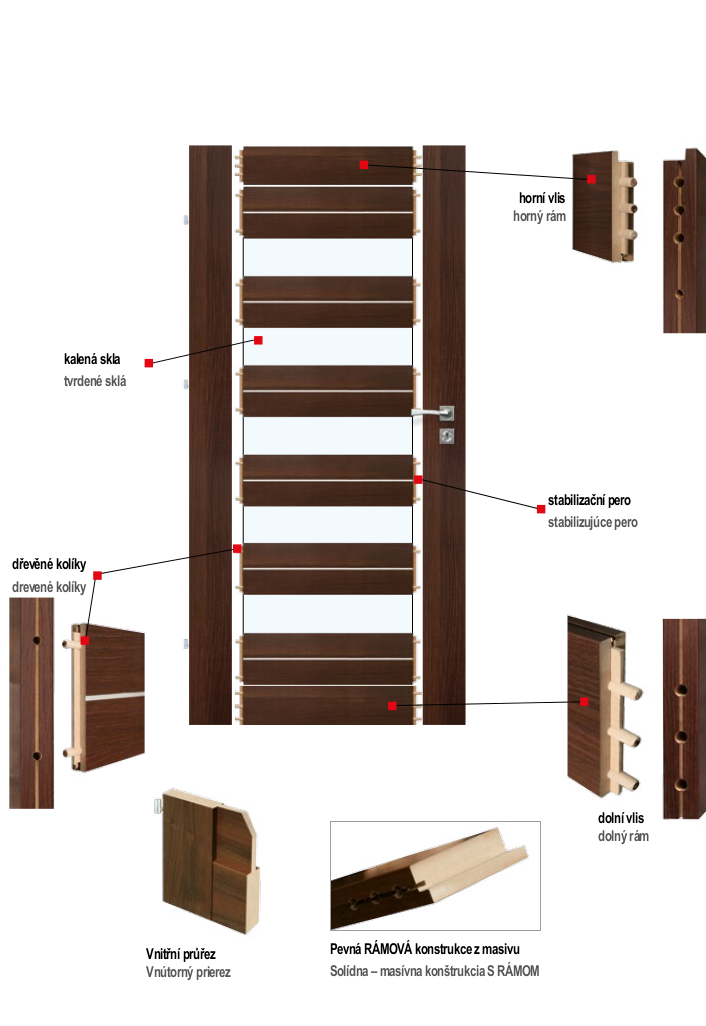 horní vlis
horný rám

kalená skla
tvrdené sklá

stabilizační pero
stabilizujúce pero

dřevěné kolíky
drevené kolíky

dolní vlis
dolný rám

Vnitřní průřez
Vnútorný prierez

Pevná RÁMOVÁ konstrukce z masivu
Solídna – masívna konštrukcia S RÁMOM